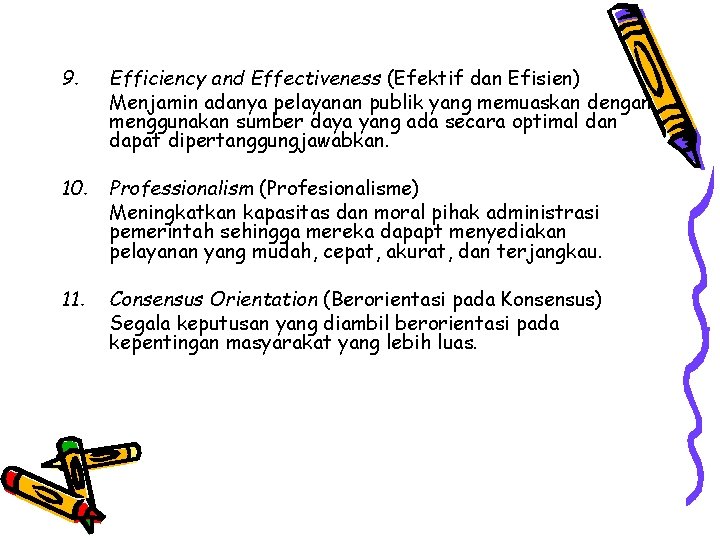 9. Efficiency and Effectiveness (Efektif dan Efisien)

Menjamin adanya pelayanan publik yang memuaskan dengan menggunakan sumber daya yang ada secara optimal dan dapat dipertanggungjawabkan.

10. Professionalism (Profesionalisme)

Meningkatkan kapasitas dan moral pihak administrasi pemerintah sehingga mereka dapapt menyediakan pelayanan yang mudah, cepat, akurat, dan terjangkau.

11. Consensus Orientation (Berorientasi pada Konsensus)

Segala keputusan yang diambil berorientasi pada kepentingan masyarakat yang lebih luas.